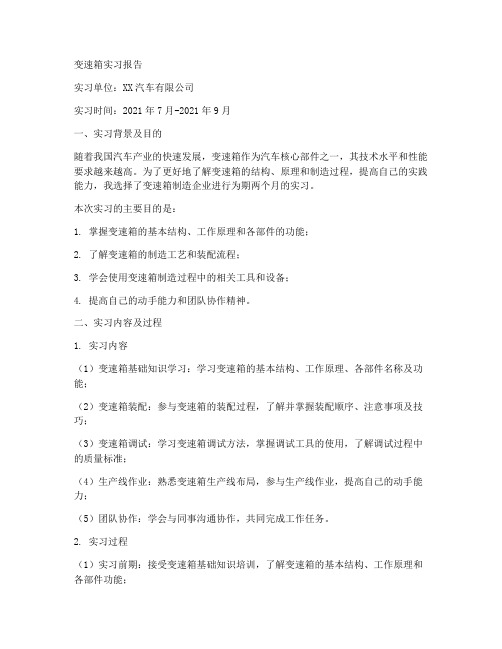 变速箱实习报告

实习单位：XX汽车有限公司

实习时间：2021年7月-2021年9月

一、实习背景及目的

随着我国汽车产业的快速发展，变速箱作为汽车核心部件之一，其技术水平和性能要求越来越高。为了更好地了解变速箱的结构、原理和制造过程，提高自己的实践能力，我选择了变速箱制造企业进行为期两个月的实习。

本次实习的主要目的是：

1. 掌握变速箱的基本结构、工作原理和各部件的功能；

2. 了解变速箱的制造工艺和装配流程；

3. 学会使用变速箱制造过程中的相关工具和设备；

4. 提高自己的动手能力和团队协作精神。

二、实习内容及过程

1. 实习内容

（1）变速箱基础知识学习：学习变速箱的基本结构、工作原理、各部件名称及功能；

（2）变速箱装配：参与变速箱的装配过程，了解并掌握装配顺序、注意事项及技巧；

（3）变速箱调试：学习变速箱调试方法，掌握调试工具的使用，了解调试过程中的质量标准；

（4）生产线作业：熟悉变速箱生产线布局，参与生产线作业，提高自己的动手能力；

（5）团队协作：学会与同事沟通协作，共同完成工作任务。

2. 实习过程

（1）实习前期：接受变速箱基础知识培训，了解变速箱的基本结构、工作原理和各部件功能；